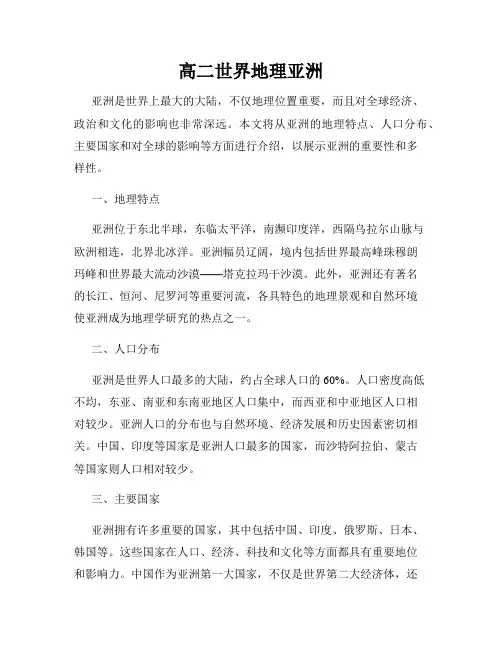 高二世界地理亚洲

亚洲是世界上最大的大陆，不仅地理位置重要，而且对全球经济、政治和文化的影响也非常深远。本文将从亚洲的地理特点、人口分布、主要国家和对全球的影响等方面进行介绍，以展示亚洲的重要性和多样性。

一、地理特点

亚洲位于东北半球，东临太平洋，南濒印度洋，西隔乌拉尔山脉与欧洲相连，北界北冰洋。亚洲幅员辽阔，境内包括世界最高峰珠穆朗玛峰和世界最大流动沙漠——塔克拉玛干沙漠。此外，亚洲还有著名的长江、恒河、尼罗河等重要河流，各具特色的地理景观和自然环境使亚洲成为地理学研究的热点之一。

二、人口分布

亚洲是世界人口最多的大陆，约占全球人口的60%。人口密度高低不均，东亚、南亚和东南亚地区人口集中，而西亚和中亚地区人口相对较少。亚洲人口的分布也与自然环境、经济发展和历史因素密切相关。中国、印度等国家是亚洲人口最多的国家，而沙特阿拉伯、蒙古等国家则人口相对较少。

三、主要国家

亚洲拥有许多重要的国家，其中包括中国、印度、俄罗斯、日本、韩国等。这些国家在人口、经济、科技和文化等方面都具有重要地位和影响力。中国作为亚洲第一大国家，不仅是世界第二大经济体，还